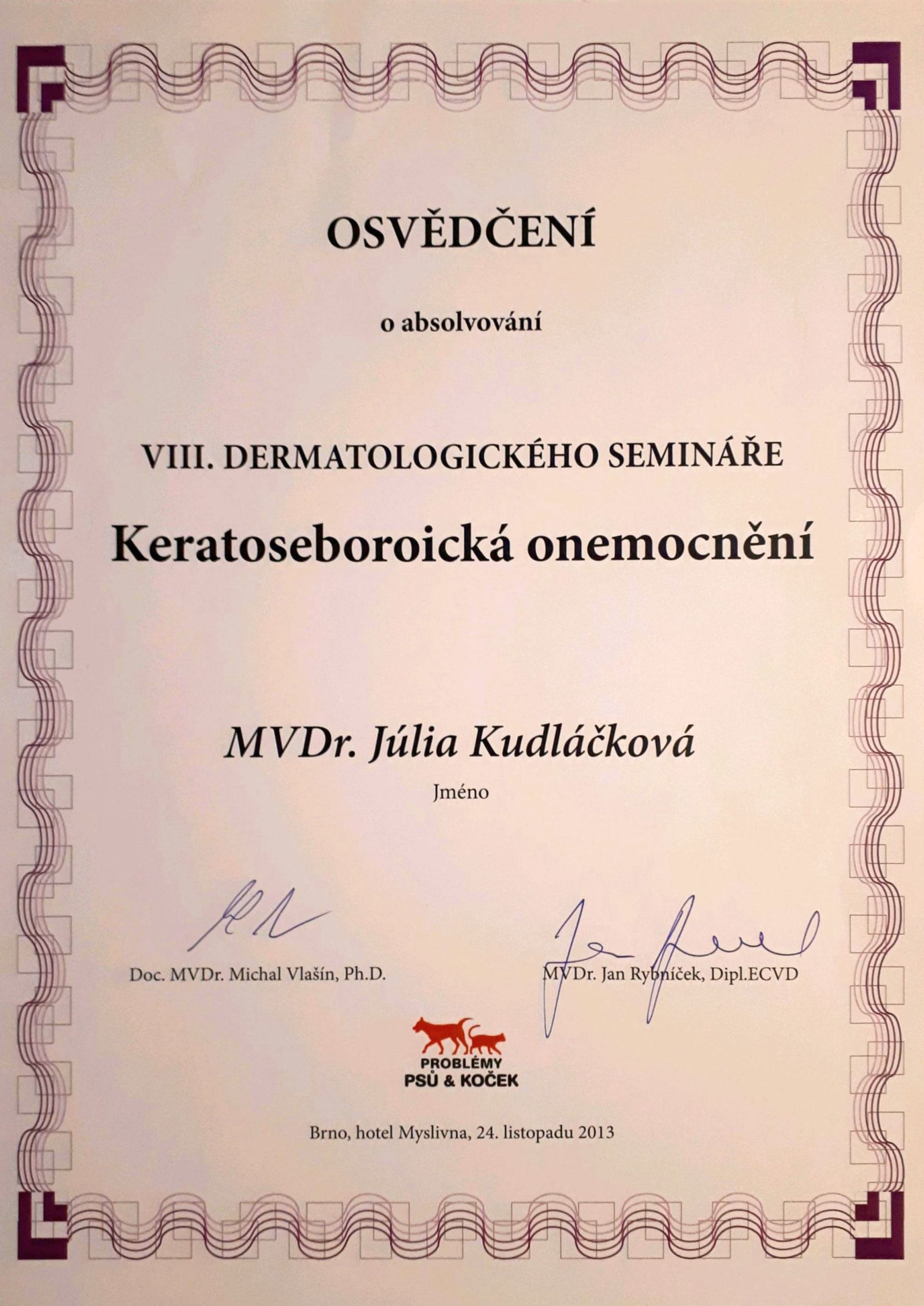 OSVĚDČENÍ

o absolvování

VIII. DERMATOLOGICKÉHO SEMINÁŘE

Keratoseboroická onemocnění

MVDr. Júlia Kudláčková

Jméno

Doc. MVDr. Michal Vlašín, Ph.D.

MVDr. Jan Rybníček, Dipl.ECVD

PROBLÉMY
PSŮ & KOČEK

Brno, hotel Myslivna, 24. listopadu 2013